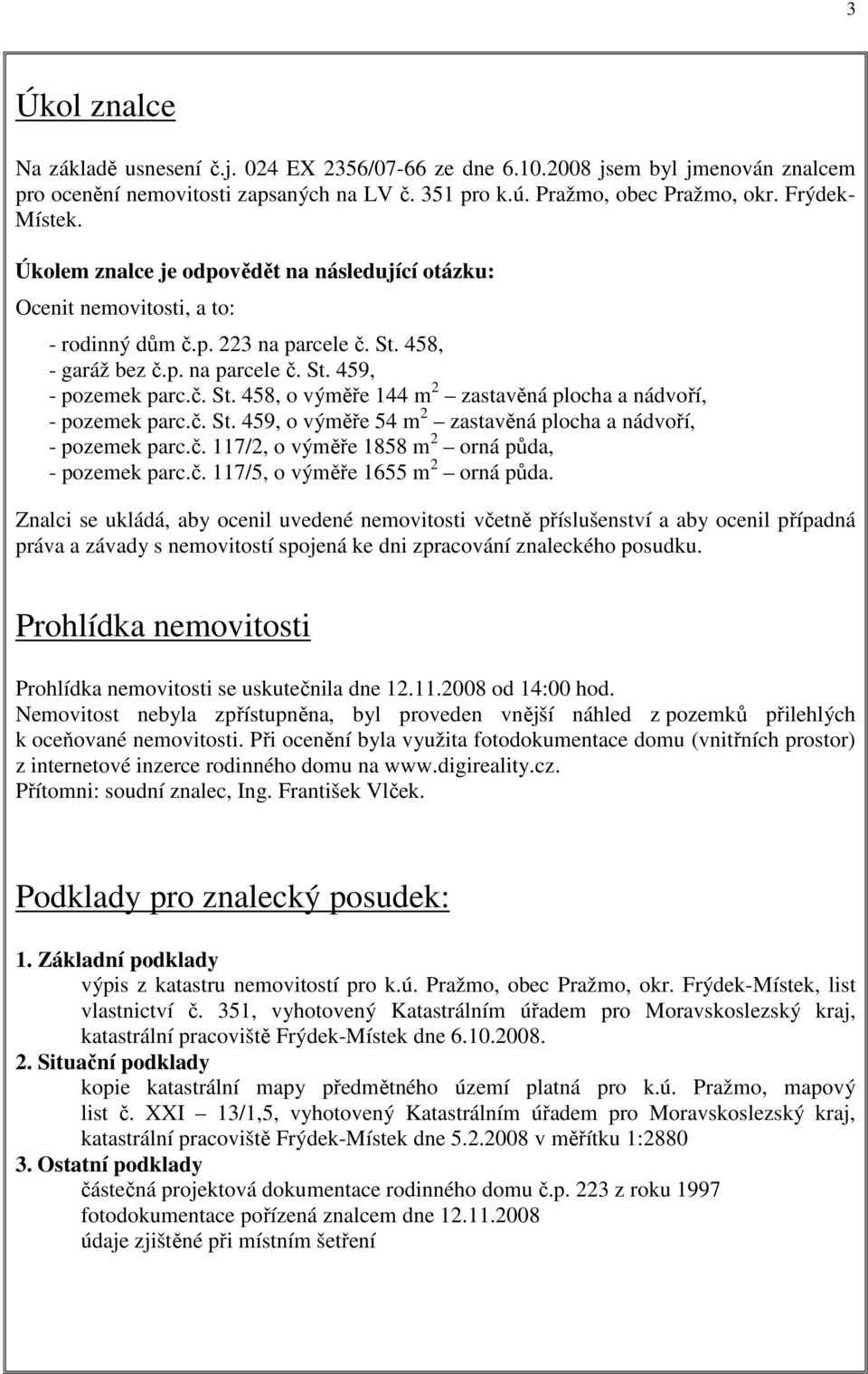 3

Úkol znalce

Na základě usnesení č.j. 024 EX 2356/07-66 ze dne 6.10.2008 jsem byl jmenován znalcem pro ocenění nemovitosti zapsaných na LV č. 351 pro k.ú. Pražmo, obec Pražmo, okr. Frýdek-Místek.

Úkolem znalce je odpovědět na následující otázku:

Ocenit nemovitosti, a to:

- rodinný dům č.p. 223 na parcele č. St. 458,
- garáž bez č.p. na parcele č. St. 459,
- pozemek parc.č. St. 458, o výměře 144 $m^2$ – zastavěná plocha a nádvoří,
- pozemek parc.č. St. 459, o výměře 54 $m^2$ – zastavěná plocha a nádvoří,
- pozemek parc.č. 117/2, o výměře 1858 $m^2$ – orná půda,
- pozemek parc.č. 117/5, o výměře 1655 $m^2$ – orná půda.

Znalci se ukládá, aby ocenil uvedené nemovitosti včetně příslušenství a aby ocenil případná práva a závady s nemovitostí spojená ke dni zpracování znaleckého posudku.

Prohlídka nemovitosti

Prohlídka nemovitosti se uskutečnila dne 12.11.2008 od 14:00 hod.
Nemovitost nebyla zpřístupněna, byl proveden vnější náhled z pozemků přilehlých k oceňované nemovitosti. Při ocenění byla využita fotodokumentace domu (vnitřních prostor) z internetové inzerce rodinného domu na www.digireality.cz.
Přítomni: soudní znalec, Ing. František Vlček.

Podklady pro znalecký posudek:

1. Základní podklady
výpis z katastru nemovitostí pro k.ú. Pražmo, obec Pražmo, okr. Frýdek-Místek, list vlastnictví č. 351, vyhotovený Katastrálním úřadem pro Moravskoslezský kraj, katastrální pracoviště Frýdek-Místek dne 6.10.2008.
2. Situační podklady
kopie katastrální mapy předmětného území platná pro k.ú. Pražmo, mapový list č. XXI – 13/1,5, vyhotovený Katastrálním úřadem pro Moravskoslezský kraj, katastrální pracoviště Frýdek-Místek dne 5.2.2008 v měřítku 1:2880
3. Ostatní podklady
částečná projektová dokumentace rodinného domu č.p. 223 z roku 1997
fotodokumentace pořízená znalcem dne 12.11.2008
údaje zjištěné při místním šetření